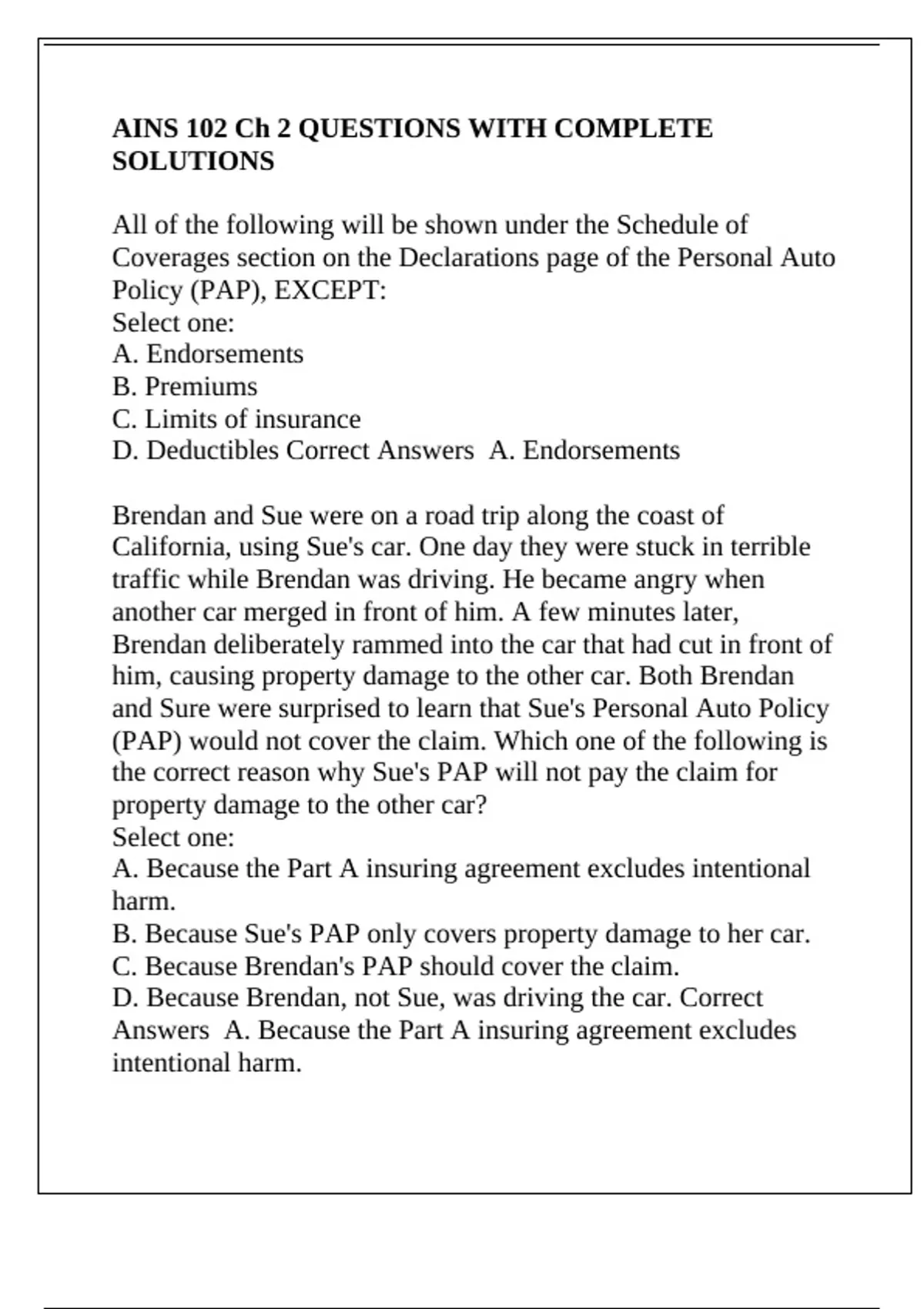 AINS 102 Ch 2 QUESTIONS WITH COMPLETE SOLUTIONS

All of the following will be shown under the Schedule of Coverages section on the Declarations page of the Personal Auto Policy (PAP), EXCEPT:
Select one:
A. Endorsements
B. Premiums
C. Limits of insurance
D. Deductibles Correct Answers A. Endorsements

Brendan and Sue were on a road trip along the coast of California, using Sue's car. One day they were stuck in terrible traffic while Brendan was driving. He became angry when another car merged in front of him. A few minutes later, Brendan deliberately rammed into the car that had cut in front of him, causing property damage to the other car. Both Brendan and Sure were surprised to learn that Sue's Personal Auto Policy (PAP) would not cover the claim. Which one of the following is the correct reason why Sue's PAP will not pay the claim for property damage to the other car?
Select one:
A. Because the Part A insuring agreement excludes intentional harm.
B. Because Sue's PAP only covers property damage to her car.
C. Because Brendan's PAP should cover the claim.
D. Because Brendan, not Sue, was driving the car. Correct Answers A. Because the Part A insuring agreement excludes intentional harm.